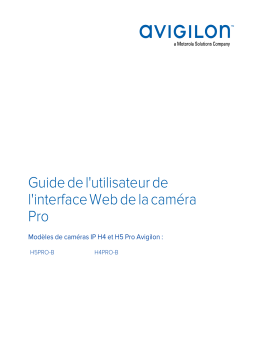 AVIGILON™
a Motorola Solutions Company

Guide de l'utilisateur de l'interface Web de la caméra Pro

Modèles de caméras IP H4 et H5 Pro Avigilon :

H5PRO-B H4PRO-B